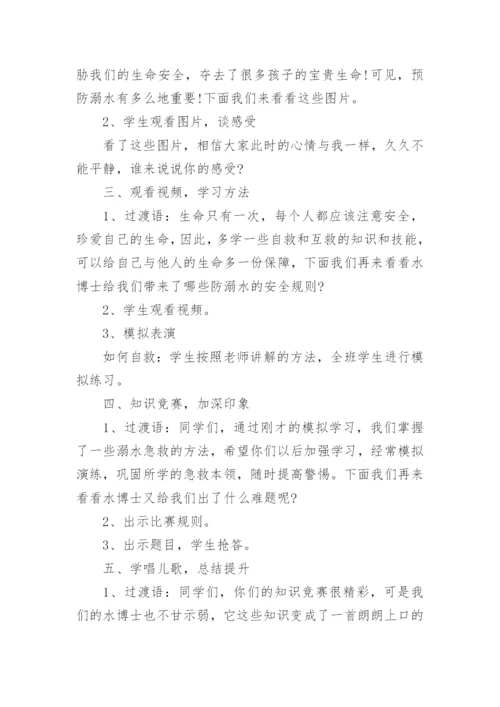 胁我们的生命安全，夺去了很多孩子的宝贵生命!可见，预防溺水有多么地重要!下面我们来看看这些图片。

2、学生观看图片，谈感受

看了这些图片，相信大家此时的心情与我一样，久久不能平静，谁来说说你的感受?

三、观看视频，学习方法

1、过渡语：生命只有一次，每个人都应该注意安全，珍爱自己的生命，因此，多学一些自救和互救的知识和技能，可以给自己与他人的生命多一份保障，下面我们再来看看水博士给我们带来了哪些防溺水的安全规则?

2、学生观看视频。

3、模拟表演

如何自救：学生按照老师讲解的方法，全班学生进行模拟练习。

四、知识竞赛，加深印象

1、过渡语：同学们，通过刚才的模拟学习，我们掌握了一些溺水急救的方法，希望你们以后加强学习，经常模拟演练，巩固所学的急救本领，随时提高警惕。下面我们再来看看水博士又给我们出了什么难题呢?

2、出示比赛规则。

3、出示题目，学生抢答。

五、学唱儿歌，总结提升

1、过渡语：同学们，你们的知识竞赛很精彩，可是我们的水博士也不甘示弱，它这些知识变成了一首朗朗上口的